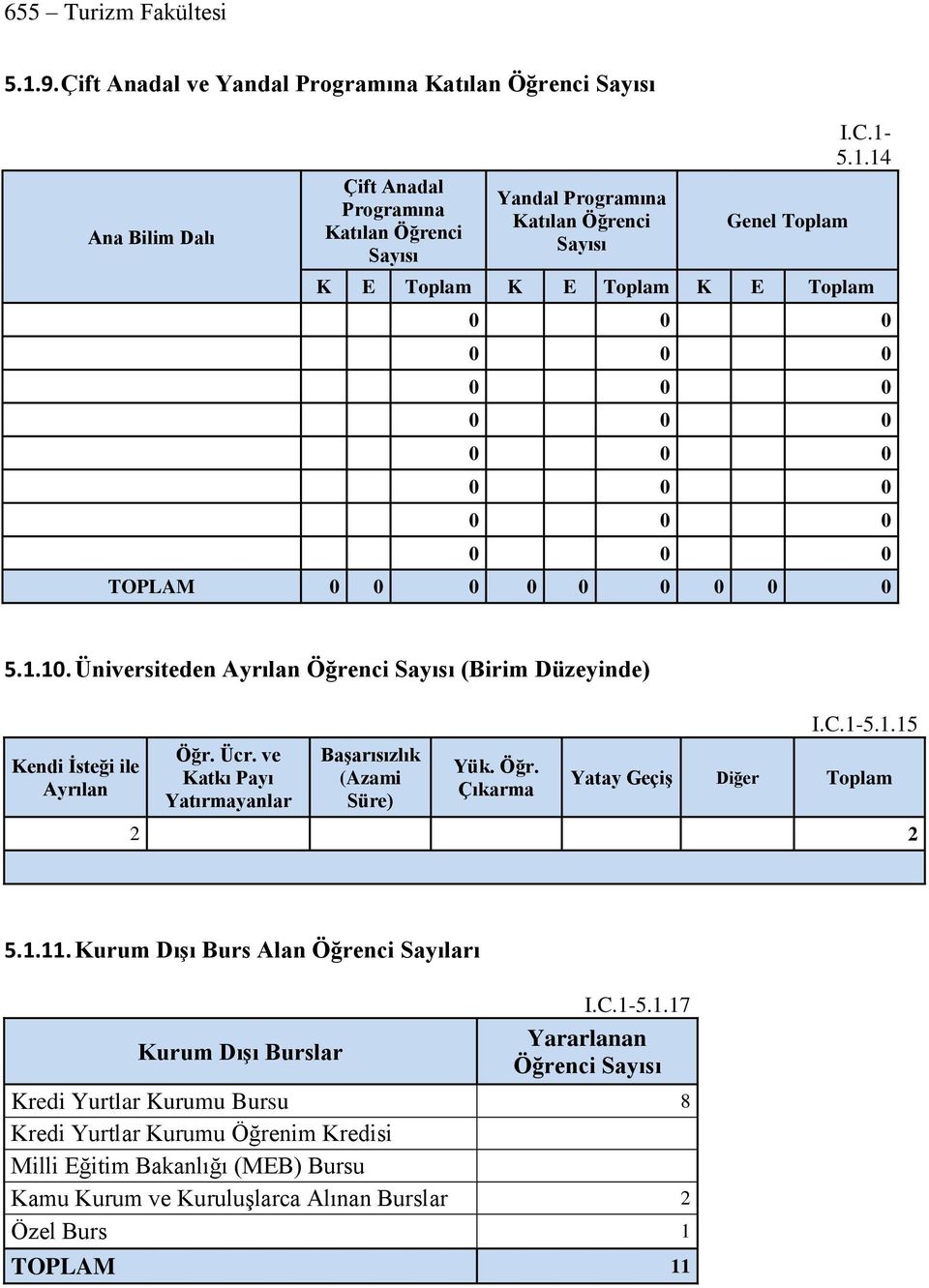 655 – Turizm Fakültesi

5.1.9. Çift Anadal ve Yandal Programına Katılan Öğrenci Sayısı

I.C.1-5.1.14

| Ana Bilim Dalı | Çift Anadal Programına Katılan Öğrenci Sayısı | | | Yandal Programına Katılan Öğrenci Sayısı | | | Genel Toplam | | |
|---|---|---|---|---|---|---|---|---|---|
| | K | E | Toplam | K | E | Toplam | K | E | Toplam |
| | | | 0 | | | 0 | | | 0 |
| | | | 0 | | | 0 | | | 0 |
| | | | 0 | | | 0 | | | 0 |
| | | | 0 | | | 0 | | | 0 |
| | | | 0 | | | 0 | | | 0 |
| | | | 0 | | | 0 | | | 0 |
| | | | 0 | | | 0 | | | 0 |
| | | | 0 | | | 0 | | | 0 |
| TOPLAM | 0 | 0 | 0 | 0 | 0 | 0 | 0 | 0 | 0 |

5.1.10. Üniversiteden Ayrılan Öğrenci Sayısı (Birim Düzeyinde)

I.C.1-5.1.15

| Kendi İsteği ile Ayrılan | Öğr. Ücr. ve Katkı Payı Yatırmayanlar | Başarısızlık (Azami Süre) | Yük. Öğr. Çıkarma | Yatay Geçiş | Diğer | Toplam |
|---|---|---|---|---|---|---|
| 2 | | | | | | 2 |
| | | | | | | |

5.1.11. Kurum Dışı Burs Alan Öğrenci Sayıları

I.C.1-5.1.17

| Kurum Dışı Burslar | Yararlanan Öğrenci Sayısı |
|---|---|
| Kredi Yurtlar Kurumu Bursu | 8 |
| Kredi Yurtlar Kurumu Öğrenim Kredisi | |
| Milli Eğitim Bakanlığı (MEB) Bursu | |
| Kamu Kurum ve Kuruluşlarca Alınan Burslar | 2 |
| Özel Burs | 1 |
| TOPLAM | 11 |